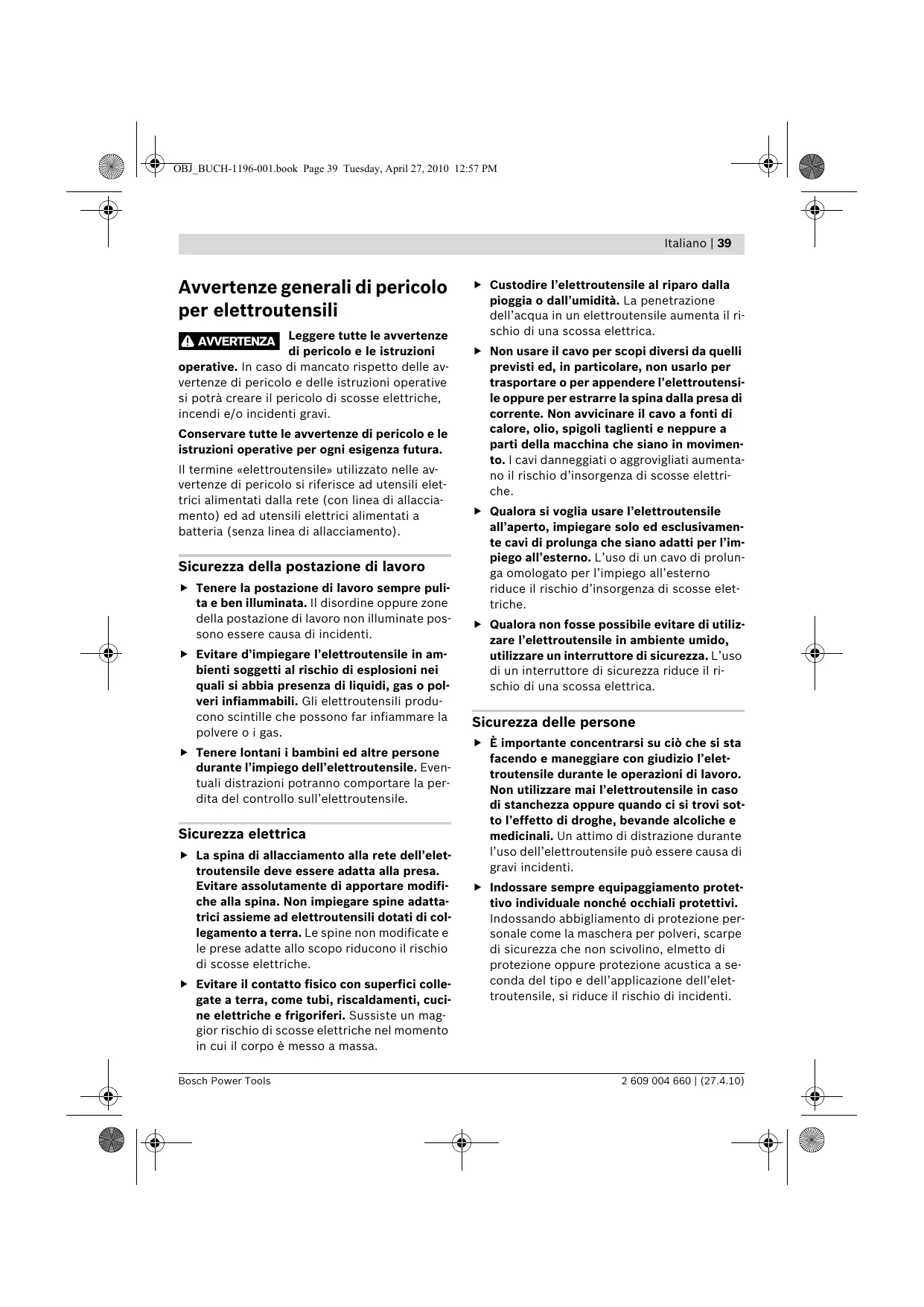 OBJ_BUCH-1196-001.book Page 39 Tuesday, April 27, 2010 12:57 PM

Italiano | 39

Avvertenze generali di pericolo per elettroutensili

AVVERTENZA Leggere tutte le avvertenze di pericolo e le istruzioni operative. In caso di mancato rispetto delle avvertenze di pericolo e delle istruzioni operative si potrà creare il pericolo di scosse elettriche, incendi e/o incidenti gravi.

Conservare tutte le avvertenze di pericolo e le istruzioni operative per ogni esigenza futura.

Il termine «elettroutensile» utilizzato nelle avvertenze di pericolo si riferisce ad utensili elettrici alimentati dalla rete (con linea di allacciamento) ed ad utensili elettrici alimentati a batteria (senza linea di allacciamento).

Sicurezza della postazione di lavoro

▶ Tenere la postazione di lavoro sempre pulita e ben illuminata. Il disordine oppure zone della postazione di lavoro non illuminate possono essere causa di incidenti.

▶ Evitare d'impiegare l'elettroutensile in ambienti soggetti al rischio di esplosioni nei quali si abbia presenza di liquidi, gas o polveri infiammabili. Gli elettroutensili producono scintille che possono far infiammare la polvere o i gas.

▶ Tenere lontani i bambini ed altre persone durante l'impiego dell'elettroutensile. Eventuali distrazioni potranno comportare la perdita del controllo sull'elettroutensile.

Sicurezza elettrica

▶ La spina di allacciamento alla rete dell'elettroutensile deve essere adatta alla presa. Evitare assolutamente di apportare modifiche alla spina. Non impiegare spine adattatrici assieme ad elettroutensili dotati di collegamento a terra. Le spine non modificate e le prese adatte allo scopo riducono il rischio di scosse elettriche.

▶ Evitare il contatto fisico con superfici collegate a terra, come tubi, riscaldamenti, cucine elettriche e frigoriferi. Sussiste un maggior rischio di scosse elettriche nel momento in cui il corpo è messo a massa.

▶ Custodire l'elettroutensile al riparo dalla pioggia o dall'umidità. La penetrazione dell'acqua in un elettroutensile aumenta il rischio di una scossa elettrica.

▶ Non usare il cavo per scopi diversi da quelli previsti ed, in particolare, non usarlo per trasportare o per appendere l'elettroutensile oppure per estrarre la spina dalla presa di corrente. Non avvicinare il cavo a fonti di calore, olio, spigoli taglienti e neppure a parti della macchina che siano in movimento. I cavi danneggiati o aggrovigliati aumentano il rischio d'insorgenza di scosse elettriche.

▶ Qualora si voglia usare l'elettroutensile all'aperto, impiegare solo ed esclusivamente cavi di prolunga che siano adatti per l'impiego all'esterno. L'uso di un cavo di prolunga omologato per l'impiego all'esterno riduce il rischio d'insorgenza di scosse elettriche.

▶ Qualora non fosse possibile evitare di utilizzare l'elettroutensile in ambiente umido, utilizzare un interruttore di sicurezza. L'uso di un interruttore di sicurezza riduce il rischio di una scossa elettrica.

Sicurezza delle persone

▶ È importante concentrarsi su ciò che si sta facendo e maneggiare con giudizio l'elettroutensile durante le operazioni di lavoro. Non utilizzare mai l'elettroutensile in caso di stanchezza oppure quando ci si trovi sotto l'effetto di droghe, bevande alcoliche e medicinali. Un attimo di distrazione durante l'uso dell'elettroutensile può essere causa di gravi incidenti.

▶ Indossare sempre equipaggiamento protettivo individuale nonché occhiali protettivi. Indossando abbigliamento di protezione personale come la maschera per polveri, scarpe di sicurezza che non scivolino, elmetto di protezione oppure protezione acustica a seconda del tipo e dell'applicazione dell'elettroutensile, si riduce il rischio di incidenti.

Bosch Power Tools

2 609 004 660 | (27.4.10)